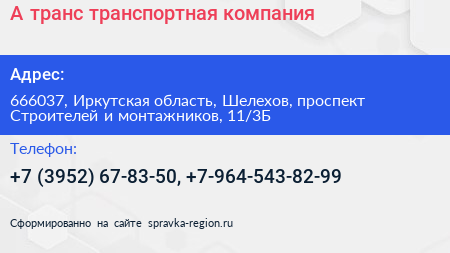 А транс транспортная компания

Адрес:

666037, Иркутская область, Шелехов, проспект Строителей и монтажников, 11/3Б

Телефон:

+7 (3952) 67-83-50, +7-964-543-82-99

Сформированно на сайте spravka-region.ru